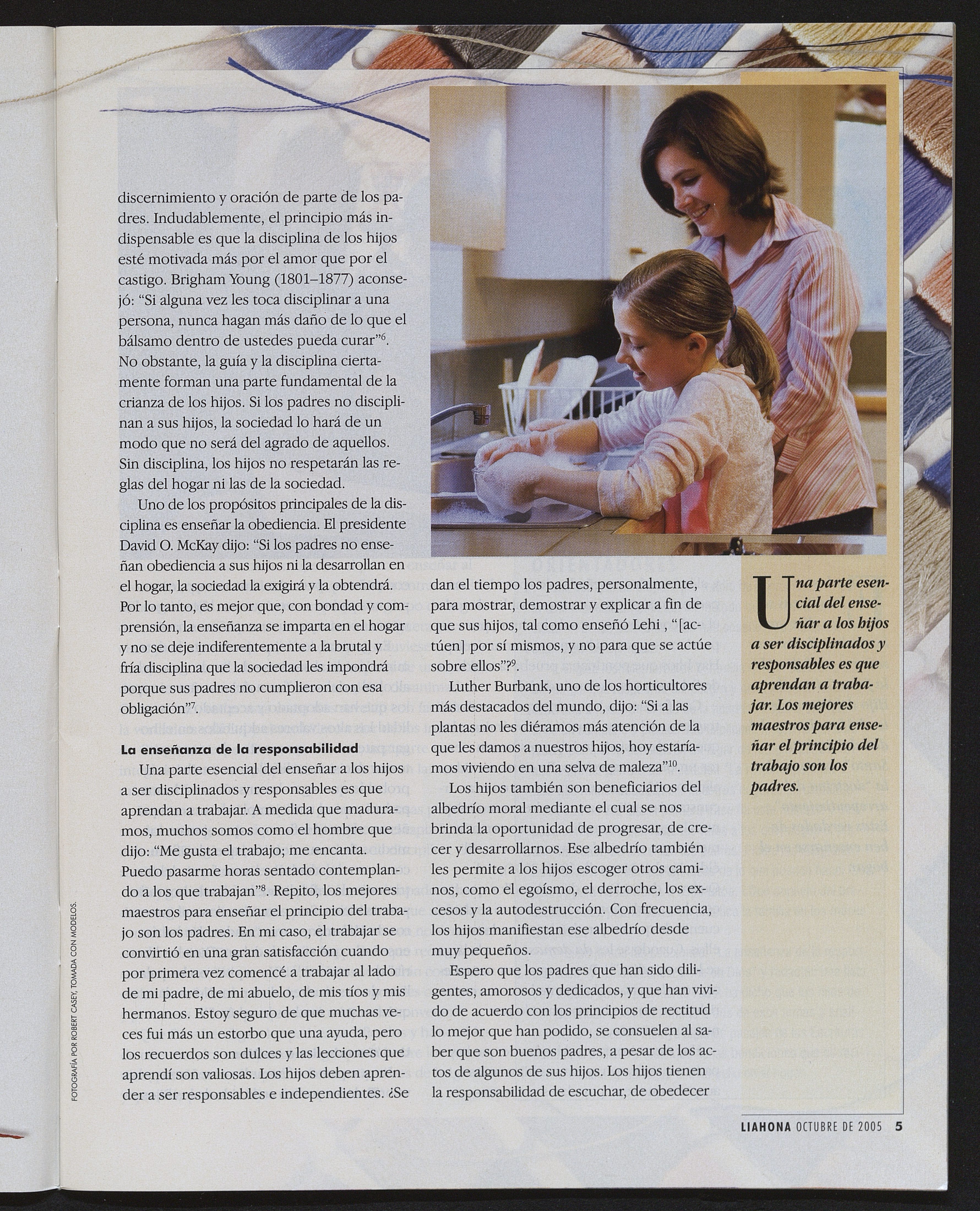 discernimiento y oración de parte de los padres. Indudablemente, el principio más indispensable es que la disciplina de los hijos esté motivada más por el amor que por el castigo. Brigham Young (1801–1877) aconsejó: "Si alguna vez les toca disciplinar a una persona, nunca hagan más daño de lo que el bálsamo dentro de ustedes pueda curar"$^6$. No obstante, la guía y la disciplina ciertamente forman una parte fundamental de la crianza de los hijos. Si los padres no disciplinan a sus hijos, la sociedad lo hará de un modo que no será del agrado de aquellos. Sin disciplina, los hijos no respetarán las reglas del hogar ni las de la sociedad.

Uno de los propósitos principales de la disciplina es enseñar la obediencia. El presidente David O. McKay dijo: "Si los padres no enseñan obediencia a sus hijos ni la desarrollan en el hogar, la sociedad la exigirá y la obtendrá. Por lo tanto, es mejor que, con bondad y comprensión, la enseñanza se imparta en el hogar y no se deje indiferentemente a la brutal y fría disciplina que la sociedad les impondrá porque sus padres no cumplieron con esa obligación"$^7$.

La enseñanza de la responsabilidad

Una parte esencial del enseñar a los hijos a ser disciplinados y responsables es que aprendan a trabajar. A medida que maduramos, muchos somos como el hombre que dijo: "Me gusta el trabajo; me encanta. Puedo pasarme horas sentado contemplando a los que trabajan"$^8$. Repito, los mejores maestros para enseñar el principio del trabajo son los padres. En mi caso, el trabajar se convirtió en una gran satisfacción cuando por primera vez comencé a trabajar al lado de mi padre, de mi abuelo, de mis tíos y mis hermanos. Estoy seguro de que muchas veces fui más un estorbo que una ayuda, pero los recuerdos son dulces y las lecciones que aprendí son valiosas. Los hijos deben aprender a ser responsables e independientes. ¿Se

dan el tiempo los padres, personalmente, para mostrar, demostrar y explicar a fin de que sus hijos, tal como enseñó Lehi , "[actúen] por sí mismos, y no para que se actúe sobre ellos"?$^9$.

Luther Burbank, uno de los horticultores más destacados del mundo, dijo: "Si a las plantas no les diéramos más atención de la que les damos a nuestros hijos, hoy estaríamos viviendo en una selva de maleza"$^{10}$.

Los hijos también son beneficiarios del albedrío moral mediante el cual se nos brinda la oportunidad de progresar, de crecer y desarrollarnos. Ese albedrío también les permite a los hijos escoger otros caminos, como el egoísmo, el derroche, los excesos y la autodestrucción. Con frecuencia, los hijos manifiestan ese albedrío desde muy pequeños.

Espero que los padres que han sido diligentes, amorosos y dedicados, y que han vivido de acuerdo con los principios de rectitud lo mejor que han podido, se consuelen al saber que son buenos padres, a pesar de los actos de algunos de sus hijos. Los hijos tienen la responsabilidad de escuchar, de obedecer

Una parte esencial del enseñar a los hijos a ser disciplinados y responsables es que aprendan a trabajar. Los mejores maestros para enseñar el principio del trabajo son los padres.

FOTOGRAFÍA POR ROBERT CASEY, TOMADA CON MODELOS.

LIAHONA OCTUBRE DE 2005 5